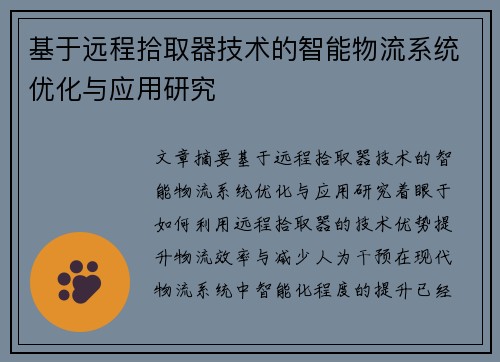 基于远程拾取器技术的智能物流系统优化与应用研究

文章摘要基于远程拾取器技术的智能物流系统优化与应用研究着眼于如何利用远程拾取器的技术优势提升物流效率与减少人为干预在现代物流系统中智能化程度的提升已经